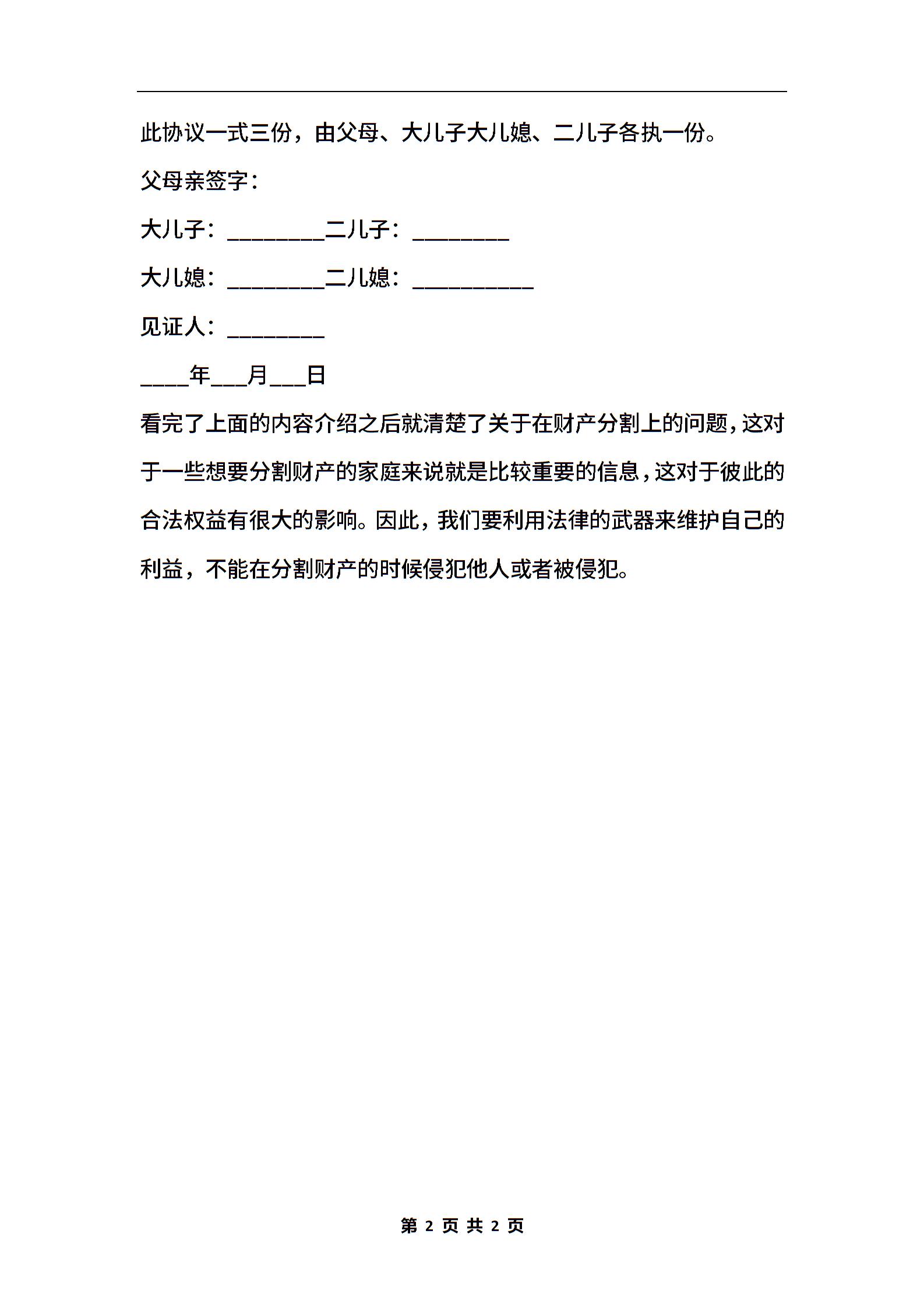 此协议一式三份，由父母、大儿子大儿媳、二儿子各执一份。

父母亲签字：

大儿子：________二儿子：________

大儿媳：________二儿媳：__________

见证人：________

____年___月___日

看完了上面的内容介绍之后就清楚了关于在财产分割上的问题，这对于一些想要分割财产的家庭来说就是比较重要的信息，这对于彼此的合法权益有很大的影响。因此，我们要利用法律的武器来维护自己的利益，不能在分割财产的时候侵犯他人或者被侵犯。

第 2 页 共 2 页